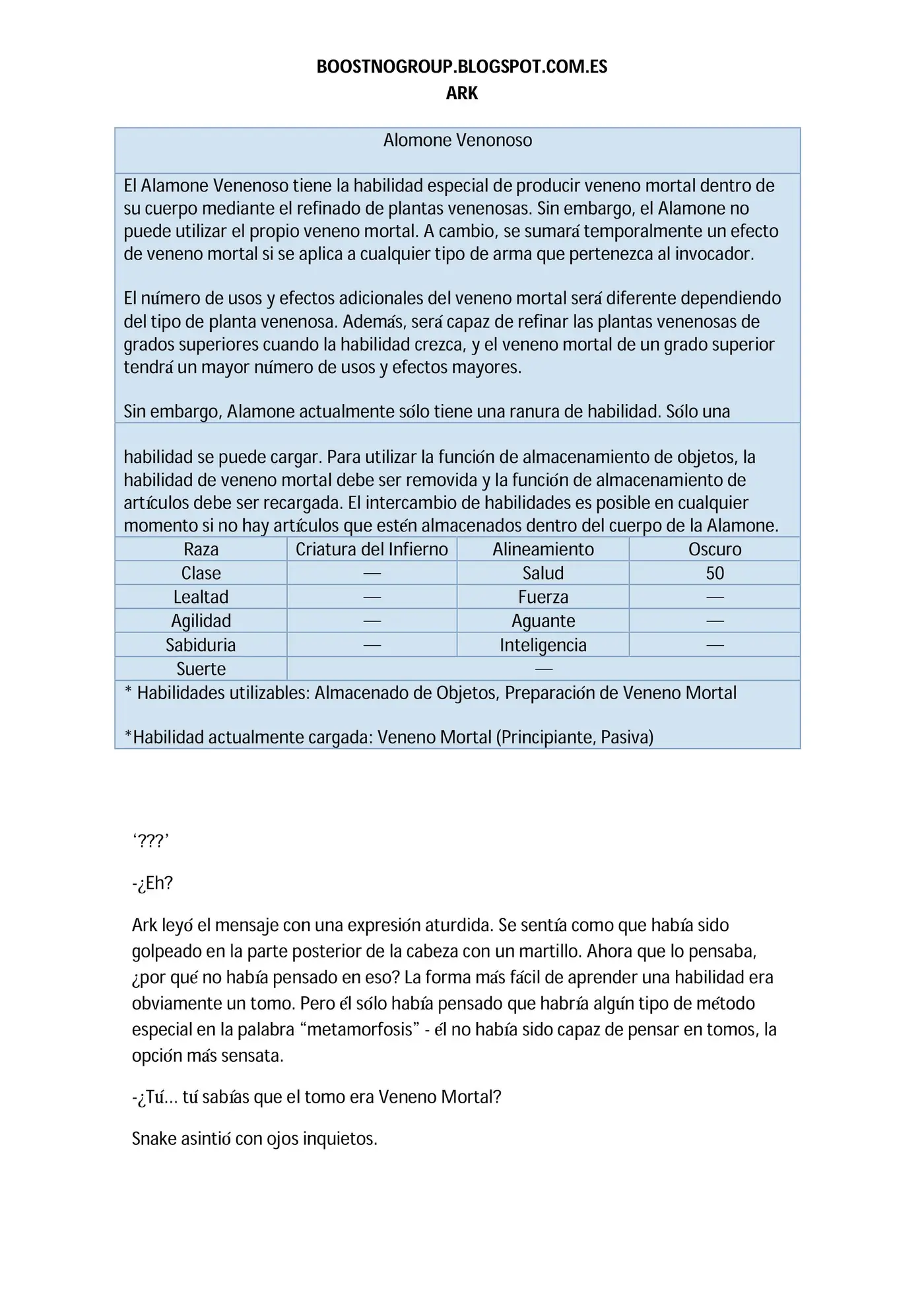 BOOSTNOGROUP.BLOGSPOT.COM.ES
ARK

Alomone Venonoso

El Alamone Venenoso tiene la habilidad especial de producir veneno mortal dentro de su cuerpo mediante el refinado de plantas venenosas. Sin embargo, el Alamone no puede utilizar el propio veneno mortal. A cambio, se sumará temporalmente un efecto de veneno mortal si se aplica a cualquier tipo de arma que pertenezca al invocador.

El número de usos y efectos adicionales del veneno mortal será diferente dependiendo del tipo de planta venenosa. Además, será capaz de refinar las plantas venenosas de grados superiores cuando la habilidad crezca, y el veneno mortal de un grado superior tendrá un mayor número de usos y efectos mayores.

Sin embargo, Alamone actualmente sólo tiene una ranura de habilidad. Sólo una

habilidad se puede cargar. Para utilizar la función de almacenamiento de objetos, la habilidad de veneno mortal debe ser removida y la función de almacenamiento de artículos debe ser recargada. El intercambio de habilidades es posible en cualquier momento si no hay artículos que estén almacenados dentro del cuerpo de la Alamone.

| Raza | Criatura del Infierno | Alineamiento | Oscuro |
|---|---|---|---|
| Clase | — | Salud | 50 |
| Lealtad | — | Fuerza | — |
| Agilidad | — | Aguante | — |
| Sabiduria | — | Inteligencia | — |
| Suerte | — | | |

* Habilidades utilizables: Almacenado de Objetos, Preparación de Veneno Mortal

*Habilidad actualmente cargada: Veneno Mortal (Principiante, Pasiva)

‘???’

-¿Eh?

Ark leyó el mensaje con una expresión aturdida. Se sentía como que había sido golpeado en la parte posterior de la cabeza con un martillo. Ahora que lo pensaba, ¿por qué no había pensado en eso? La forma más fácil de aprender una habilidad era obviamente un tomo. Pero él sólo había pensado que habría algún tipo de método especial en la palabra “metamorfosis” - él no había sido capaz de pensar en tomos, la opción más sensata.

-¿Tú… tú sabías que el tomo era Veneno Mortal?

Snake asintió con ojos inquietos.